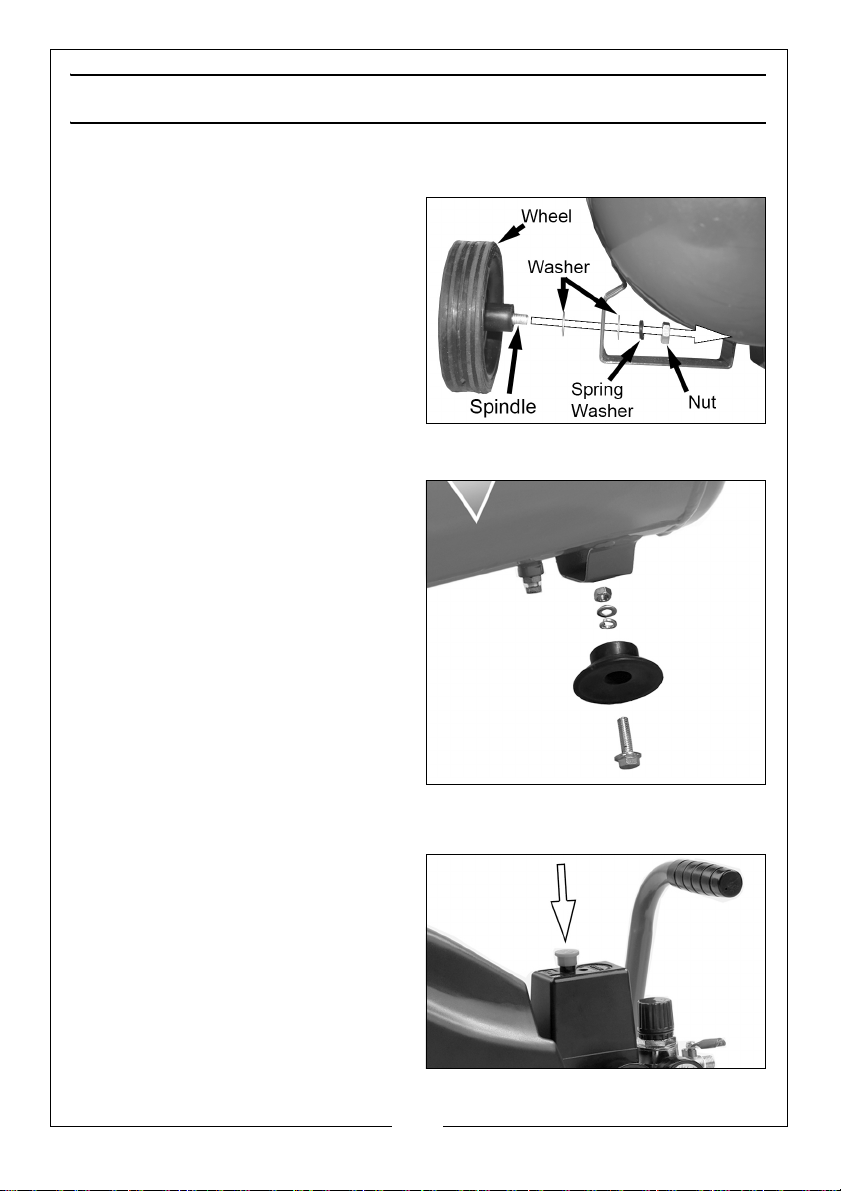 Wheel

Washer

Spindle

Spring Washer

Nut